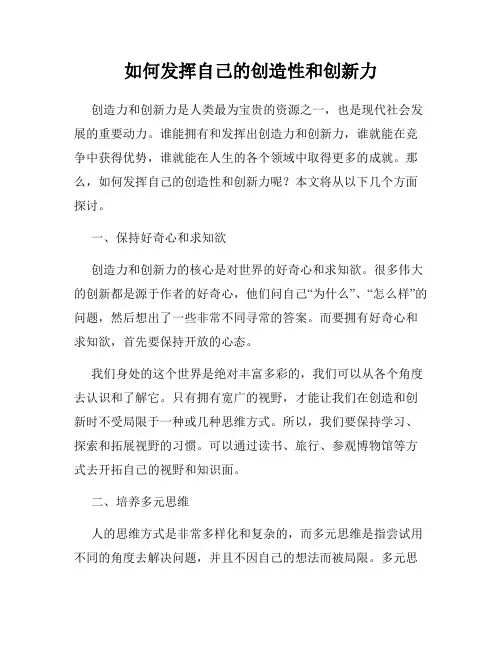 如何发挥自己的创造性和创新力

创造力和创新力是人类最为宝贵的资源之一，也是现代社会发展的重要动力。谁能拥有和发挥出创造力和创新力，谁就能在竞争中获得优势，谁就能在人生的各个领域中取得更多的成就。那么，如何发挥自己的创造性和创新力呢？本文将从以下几个方面探讨。

一、保持好奇心和求知欲

创造力和创新力的核心是对世界的好奇心和求知欲。很多伟大的创新都是源于作者的好奇心，他们问自己“为什么”、“怎么样”的问题，然后想出了一些非常不同寻常的答案。而要拥有好奇心和求知欲，首先要保持开放的心态。

我们身处的这个世界是绝对丰富多彩的，我们可以从各个角度去认识和了解它。只有拥有宽广的视野，才能让我们在创造和创新时不受局限于一种或几种思维方式。所以，我们要保持学习、探索和拓展视野的习惯。可以通过读书、旅行、参观博物馆等方式去开拓自己的视野和知识面。

二、培养多元思维

人的思维方式是非常多样化和复杂的，而多元思维是指尝试用不同的角度去解决问题，并且不因自己的想法而被局限。多元思